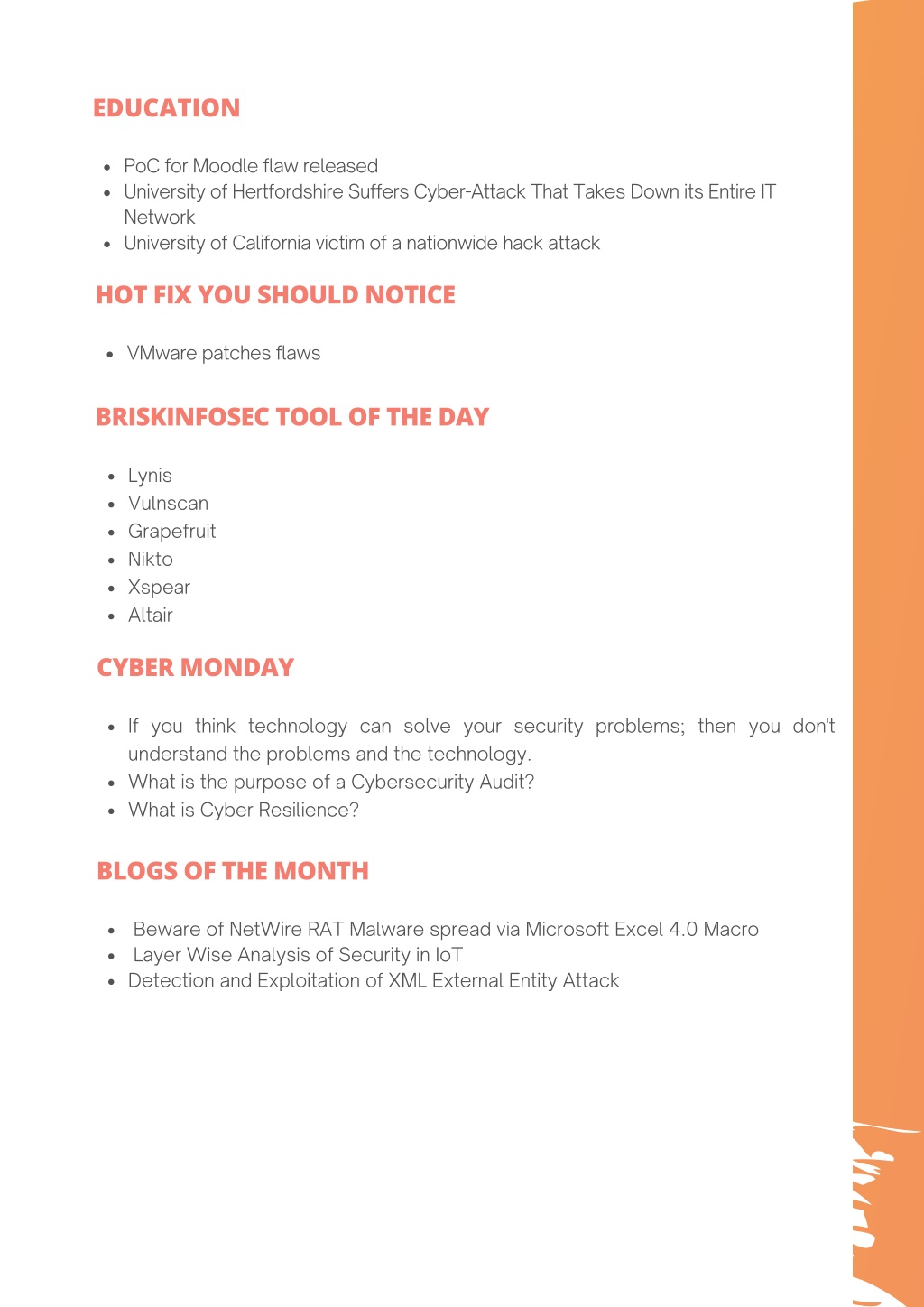 EDUCATION

- PoC for Moodle flaw released
- University of Hertfordshire Suffers Cyber-Attack That Takes Down its Entire IT Network
- University of California victim of a nationwide hack attack

HOT FIX YOU SHOULD NOTICE

- VMware patches flaws

BRISKINFOSEC TOOL OF THE DAY

- Lynis
- Vulnscan
- Grapefruit
- Nikto
- Xspear
- Altair

CYBER MONDAY

- If you think technology can solve your security problems; then you don't understand the problems and the technology.
- What is the purpose of a Cybersecurity Audit?
- What is Cyber Resilience?

BLOGS OF THE MONTH

- Beware of NetWire RAT Malware spread via Microsoft Excel 4.0 Macro
- Layer Wise Analysis of Security in IoT
- Detection and Exploitation of XML External Entity Attack